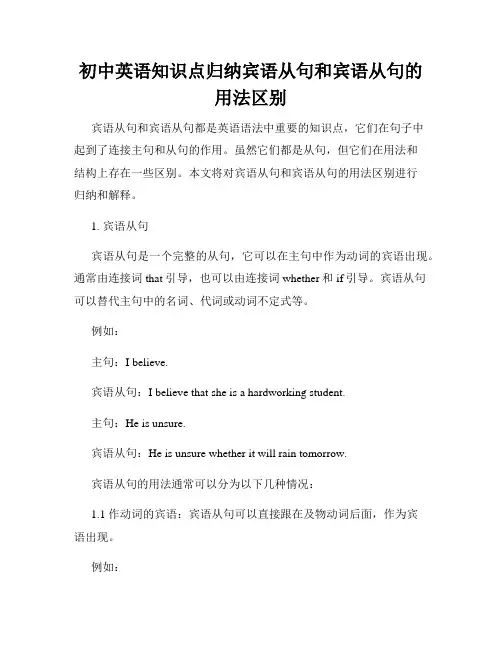 初中英语知识点归纳宾语从句和宾语从句的用法区别

宾语从句和宾语从句都是英语语法中重要的知识点，它们在句子中起到了连接主句和从句的作用。虽然它们都是从句，但它们在用法和结构上存在一些区别。本文将对宾语从句和宾语从句的用法区别进行归纳和解释。

1. 宾语从句

宾语从句是一个完整的从句，它可以在主句中作为动词的宾语出现。通常由连接词 that 引导，也可以由连接词 whether 和 if 引导。宾语从句可以替代主句中的名词、代词或动词不定式等。

例如：

主句：I believe.

宾语从句：I believe that she is a hardworking student.

主句：He is unsure.

宾语从句：He is unsure whether it will rain tomorrow.

宾语从句的用法通常可以分为以下几种情况：

1.1 作动词的宾语：宾语从句可以直接跟在及物动词后面，作为宾语出现。

例如：